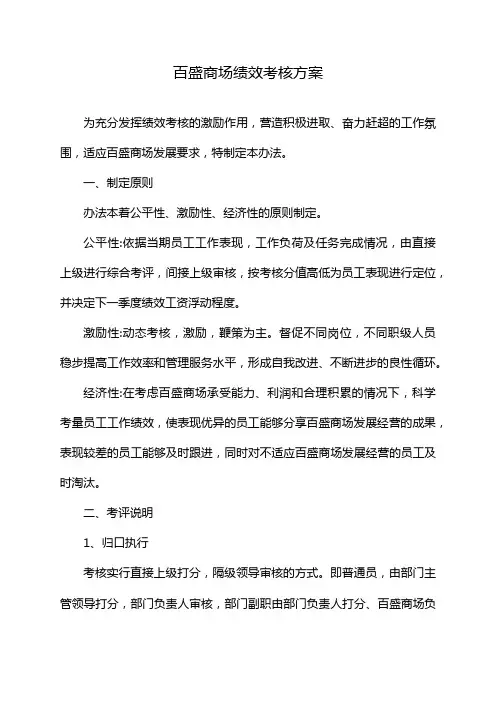 百盛商场绩效考核方案

为充分发挥绩效考核的激励作用，营造积极进取、奋力赶超的工作氛围，适应百盛商场发展要求，特制定本办法。

一、制定原则

办法本着公平性、激励性、经济性的原则制定。

公平性:依据当期员工工作表现，工作负荷及任务完成情况，由直接上级进行综合考评，间接上级审核，按考核分值高低为员工表现进行定位，并决定下一季度绩效工资浮动程度。

激励性:动态考核，激励，鞭策为主。督促不同岗位，不同职级人员稳步提高工作效率和管理服务水平，形成自我改进、不断进步的良性循环。

经济性:在考虑百盛商场承受能力、利润和合理积累的情况下，科学考量员工工作绩效，使表现优异的员工能够分享百盛商场发展经营的成果，表现较差的员工能够及时跟进，同时对不适应百盛商场发展经营的员工及时淘汰。

二、考评说明

1、归口执行

考核实行直接上级打分，隔级领导审核的方式。即普通员，由部门主管领导打分，部门负责人审核，部门副职由部门负责人打分、百盛商场负